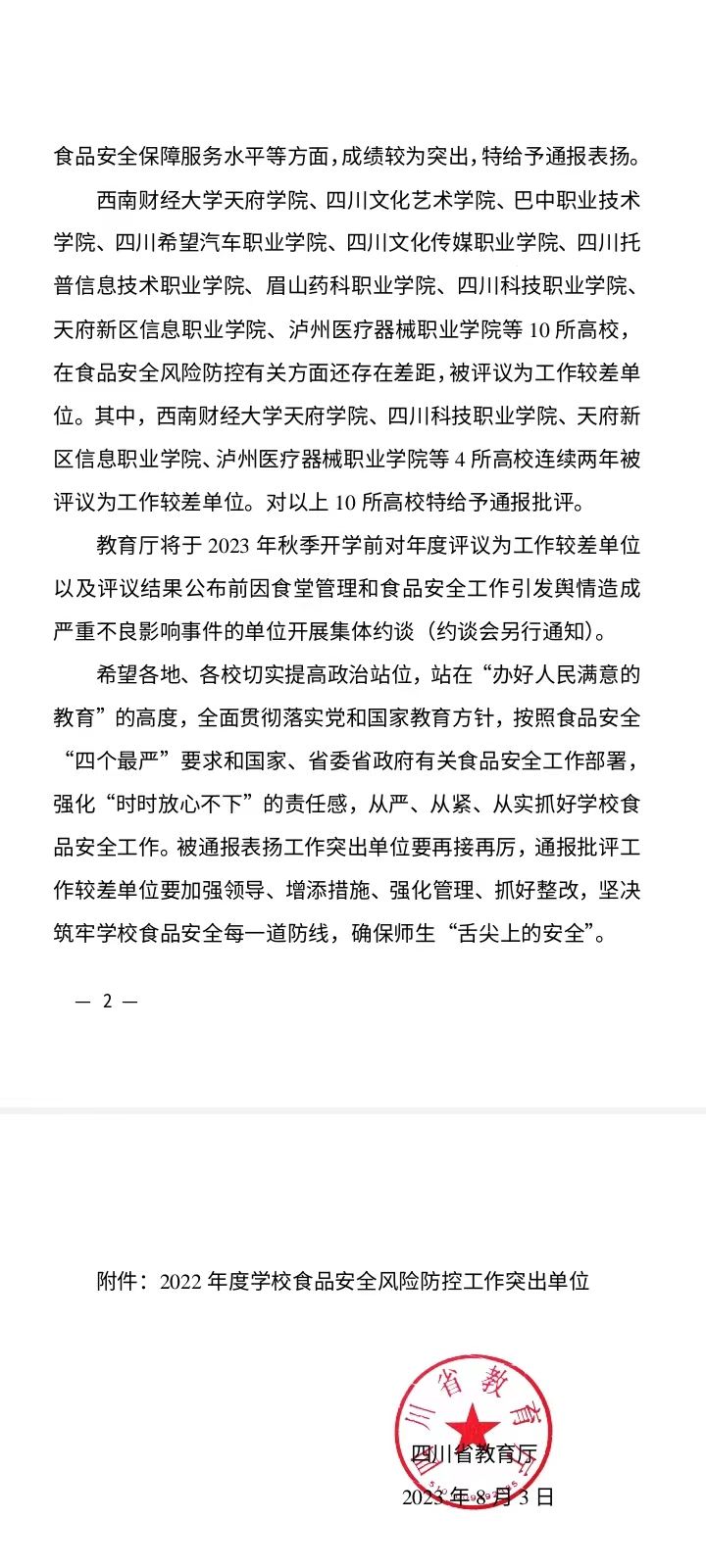 食品安全保障服务水平等方面，成绩较为突出，特给予通报表扬。

西南财经大学天府学院、四川文化艺术学院、巴中职业技术学院、四川希望汽车职业学院、四川文化传媒职业学院、四川托普信息技术职业学院、眉山药科职业学院、四川科技职业学院、天府新区信息职业学院、泸州医疗器械职业学院等 10 所高校，在食品安全风险防控有关方面还存在差距，被评议为工作较差单位。其中，西南财经大学天府学院、四川科技职业学院、天府新区信息职业学院、泸州医疗器械职业学院等 4 所高校连续两年被评议为工作较差单位。对以上 10 所高校特给予通报批评。

教育厅将于 2023 年秋季开学前对年度评议为工作较差单位以及评议结果公布前因食堂管理和食品安全工作引发舆情造成严重不良影响事件的单位开展集体约谈（约谈会另行通知）。

希望各地、各校切实提高政治站位，站在“办好人民满意的教育”的高度，全面贯彻落实党和国家教育方针，按照食品安全“四个最严”要求和国家、省委省政府有关食品安全工作部署，强化“时时放心不下”的责任感，从严、从紧、从实抓好学校食品安全工作。被通报表扬工作突出单位要再接再厉，通报批评工作较差单位要加强领导、增添措施、强化管理、抓好整改，坚决筑牢学校食品安全每一道防线，确保师生“舌尖上的安全”。

— 2 —

附件：2022 年度学校食品安全风险防控工作突出单位

四川省教育厅

四川省教育厅

2023 年 8 月 3 日